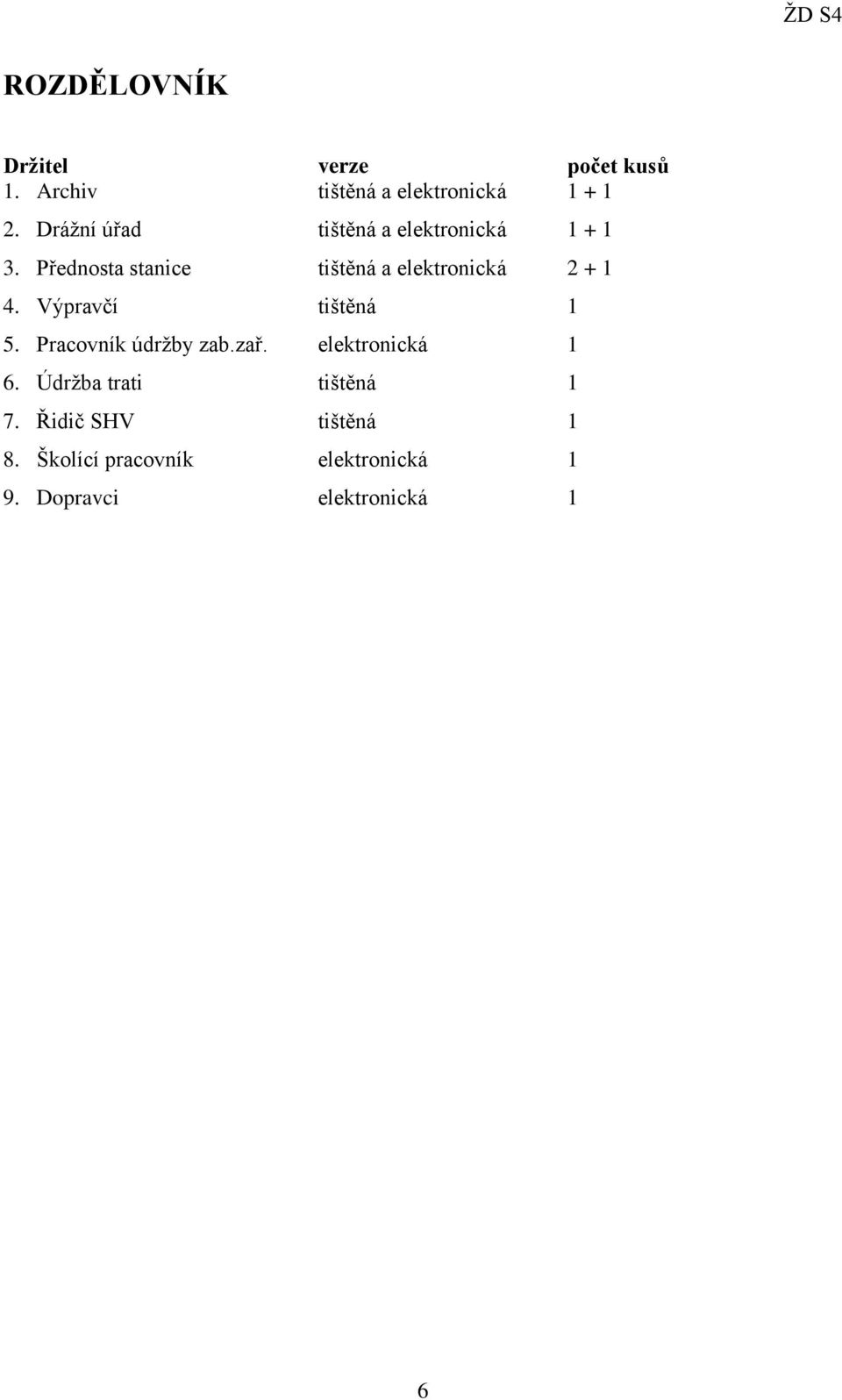 ŽD S4

ROZDĚLOVNÍK

| Držitel | verze | počet kusů |
|---|---|---|
| 1. Archiv | tištěná a elektronická | 1 + 1 |
| 2. Drážní úřad | tištěná a elektronická | 1 + 1 |
| 3. Přednosta stanice | tištěná a elektronická | 2 + 1 |
| 4. Výpravčí | tištěná | 1 |
| 5. Pracovník údržby zab.zař. | elektronická | 1 |
| 6. Údržba trati | tištěná | 1 |
| 7. Řidič SHV | tištěná | 1 |
| 8. Školící pracovník | elektronická | 1 |
| 9. Dopravci | elektronická | 1 |

6